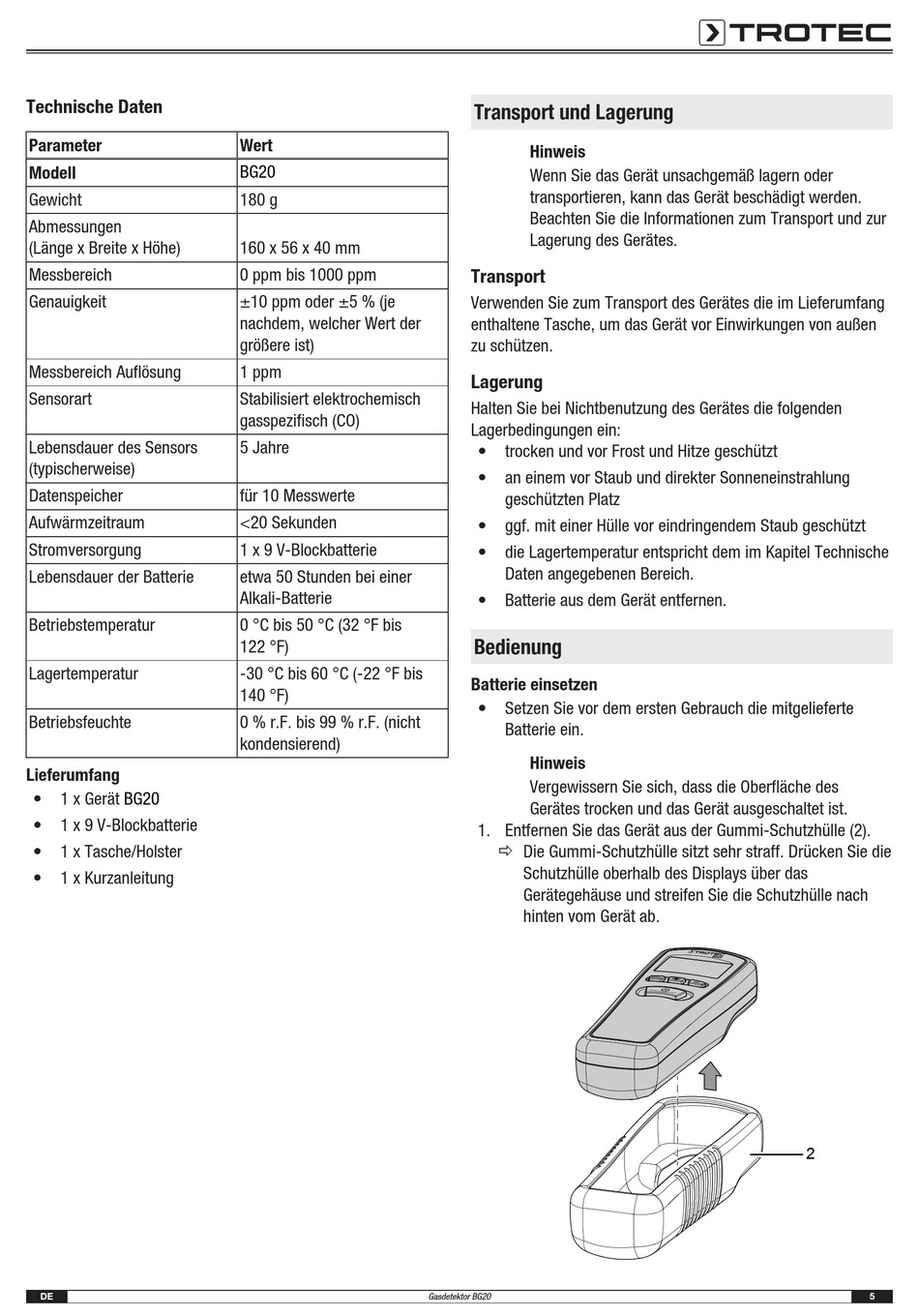 TROTEC

Technische Daten

| Parameter | Wert |
|---|---|
| Modell | BG20 |
| Gewicht | 180 g |
| Abmessungen (Länge x Breite x Höhe) | 160 x 56 x 40 mm |
| Messbereich | 0 ppm bis 1000 ppm |
| Genauigkeit | ±10 ppm oder ±5 % (je nachdem, welcher Wert der größere ist) |
| Messbereich Auflösung | 1 ppm |
| Sensorart | Stabilisiert elektrochemisch gasspezifisch (CO) |
| Lebensdauer des Sensors (typischerweise) | 5 Jahre |
| Datenspeicher | für 10 Messwerte |
| Aufwärmzeitraum | <20 Sekunden |
| Stromversorgung | 1 x 9 V-Blockbatterie |
| Lebensdauer der Batterie | etwa 50 Stunden bei einer Alkali-Batterie |
| Betriebstemperatur | 0 °C bis 50 °C (32 °F bis 122 °F) |
| Lagertemperatur | -30 °C bis 60 °C (-22 °F bis 140 °F) |
| Betriebsfeuchte | 0 % r.F. bis 99 % r.F. (nicht kondensierend) |

Lieferumfang
• 1 x Gerät BG20
• 1 x 9 V-Blockbatterie
• 1 x Tasche/Holster
• 1 x Kurzanleitung

Transport und Lagerung

Hinweis
Wenn Sie das Gerät unsachgemäß lagern oder transportieren, kann das Gerät beschädigt werden. Beachten Sie die Informationen zum Transport und zur Lagerung des Gerätes.

Transport
Verwenden Sie zum Transport des Gerätes die im Lieferumfang enthaltene Tasche, um das Gerät vor Einwirkungen von außen zu schützen.

Lagerung
Halten Sie bei Nichtbenutzung des Gerätes die folgenden Lagerbedingungen ein:
• trocken und vor Frost und Hitze geschützt
• an einem vor Staub und direkter Sonneneinstrahlung geschützten Platz
• ggf. mit einer Hülle vor eindringendem Staub geschützt
• die Lagertemperatur entspricht dem im Kapitel Technische Daten angegebenen Bereich.
• Batterie aus dem Gerät entfernen.

Bedienung

Batterie einsetzen
• Setzen Sie vor dem ersten Gebrauch die mitgelieferte Batterie ein.

Hinweis
Vergewissern Sie sich, dass die Oberfläche des Gerätes trocken und das Gerät ausgeschaltet ist.

1. Entfernen Sie das Gerät aus der Gummi-Schutzhülle (2).
⇨ Die Gummi-Schutzhülle sitzt sehr straff. Drücken Sie die Schutzhülle oberhalb des Displays über das Gerätegehäuse und streifen Sie die Schutzhülle nach hinten vom Gerät ab.

TROTEC

2

DE Gasdetektor BG20 5